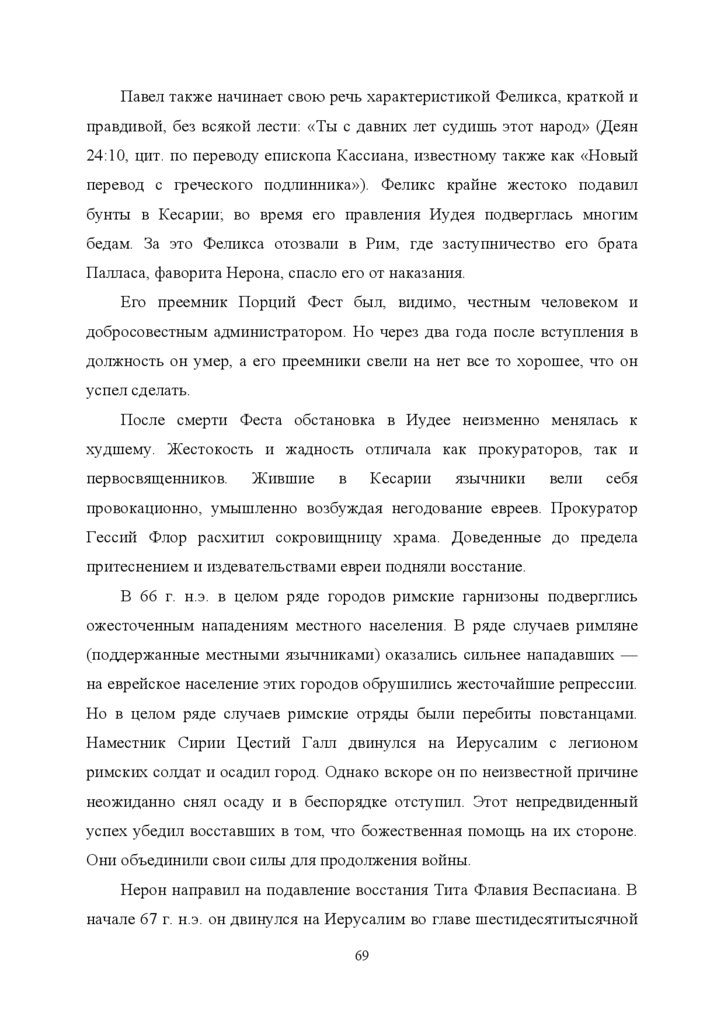 Павел также начинает свою речь характеристикой Феликса, краткой и правдивой, без всякой лести: «Ты с давних лет судишь этот народ» (Деян 24:10, цит. по переводу епископа Кассиана, известному также как «Новый перевод с греческого подлинника»). Феликс крайне жестоко подавил бунты в Кесарии; во время его правления Иудея подверглась многим бедам. За это Феликса отозвали в Рим, где заступничество его брата Палласа, фаворита Нерона, спасло его от наказания.

Его преемник Порций Фест был, видимо, честным человеком и добросовестным администратором. Но через два года после вступления в должность он умер, а его преемники свели на нет все то хорошее, что он успел сделать.

После смерти Феста обстановка в Иудее неизменно менялась к худшему. Жестокость и жадность отличала как прокураторов, так и первосвященников. Жившие в Кесарии язычники вели себя провокационно, умышленно возбуждая негодование евреев. Прокуратор Гессий Флор расхитил сокровищницу храма. Доведенные до предела притеснением и издевательствами евреи подняли восстание.

В 66 г. н.э. в целом ряде городов римские гарнизоны подверглись ожесточенным нападениям местного населения. В ряде случаев римляне (поддержанные местными язычниками) оказались сильнее нападавших — на еврейское население этих городов обрушились жесточайшие репрессии. Но в целом ряде случаев римские отряды были перебиты повстанцами. Наместник Сирии Цестий Галл двинулся на Иерусалим с легионом римских солдат и осадил город. Однако вскоре он по неизвестной причине неожиданно снял осаду и в беспорядке отступил. Этот непредвиденный успех убедил восставших в том, что божественная помощь на их стороне. Они объединили свои силы для продолжения войны.

Нерон направил на подавление восстания Тита Флавия Веспасиана. В начале 67 г. н.э. он двинулся на Иерусалим во главе шестидесятитысячной

69